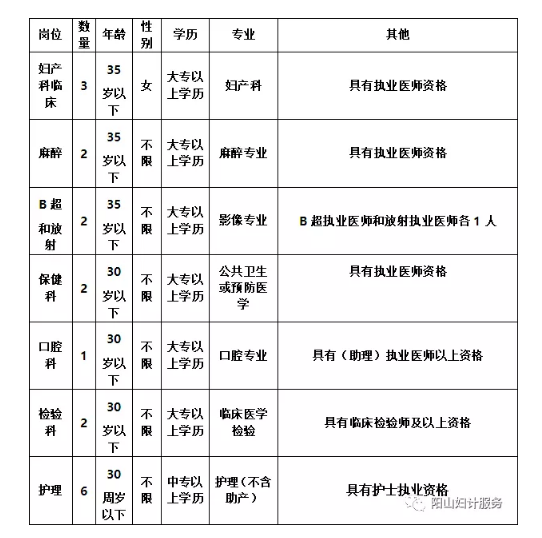 | 岗位 | 数量 | 年龄 | 性别 | 学历 | 专业 | 其他 |
|---|---|---|---|---|---|---|
| 妇产科临床 | 3 | 35岁以下 | 女 | 大专以上学历 | 妇产科 | 具有执业医师资格 |
| 麻醉 | 2 | 35岁以下 | 不限 | 大专以上学历 | 麻醉专业 | 具有执业医师资格 |
| B超和放射 | 2 | 35岁以下 | 不限 | 大专以上学历 | 影像专业 | B超执业医师和放射执业医师各1人 |
| 保健科 | 2 | 30岁以下 | 不限 | 大专以上学历 | 公共卫生或预防医学 | 具有执业医师资格 |
| 口腔科 | 1 | 30岁以下 | 不限 | 大专以上学历 | 口腔专业 | 具有（助理）执业医师以上资格 |
| 检验科 | 2 | 30岁以下 | 不限 | 大专以上学历 | 临床医学检验 | 具有临床检验师及以上资格 |
| 护理 | 6 | 30周岁以下 | 不限 | 中专以上学历 | 护理（不含助产） | 具有护士执业资格 |

阳山妇计服务